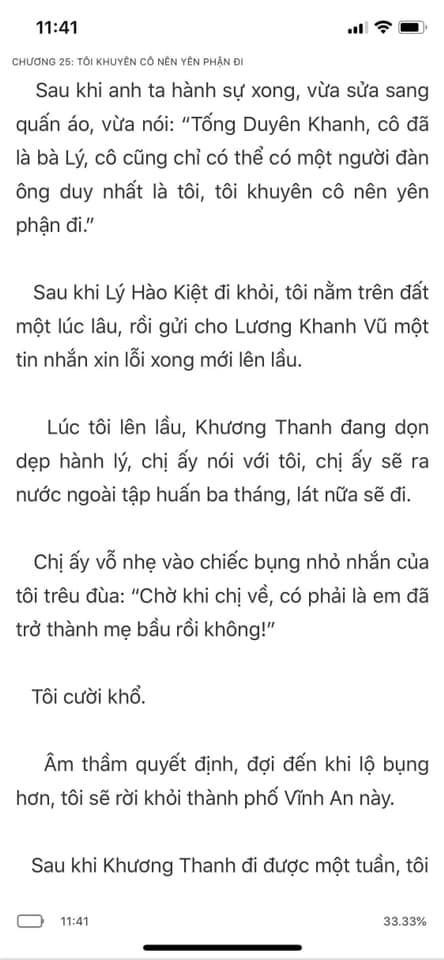 11:41

CHƯƠNG 25: TÔI KHUYÊN CÔ NÊN YÊN PHẬN ĐI

Sau khi anh ta hành sự xong, vừa sửa sang quần áo, vừa nói: "Tống Duyên Khanh, cô đã là bà Lý, cô cũng chỉ có thể có một người đàn ông duy nhất là tôi, tôi khuyên cô nên yên phận đi."

Sau khi Lý Hào Kiệt đi khỏi, tôi nằm trên đất một lúc lâu, rồi gửi cho Lương Khanh Vũ một tin nhắn xin lỗi xong mới lên lầu.

Lúc tôi lên lầu, Khương Thanh đang dọn dẹp hành lý, chị ấy nói với tôi, chị ấy sẽ ra nước ngoài tập huấn ba tháng, lát nữa sẽ đi.

Chị ấy vỗ nhẹ vào chiếc bụng nhỏ nhắn của tôi trêu đùa: "Chờ khi chị về, có phải là em đã trở thành mẹ bầu rồi không!"

Tôi cười khổ.

Âm thầm quyết định, đợi đến khi lộ bụng hơn, tôi sẽ rời khỏi thành phố Vĩnh An này.

Sau khi Khương Thanh đi được một tuần, tôi

11:41

33.33%